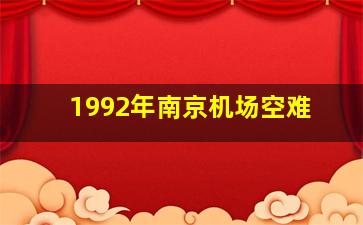 1992年南京机场空难